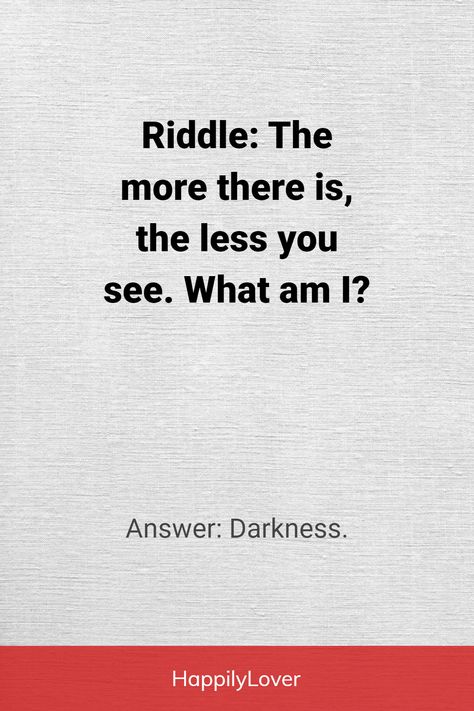 Riddle: The more there is, the less you see. What am I?

Answer: Darkness.

HappilyLover